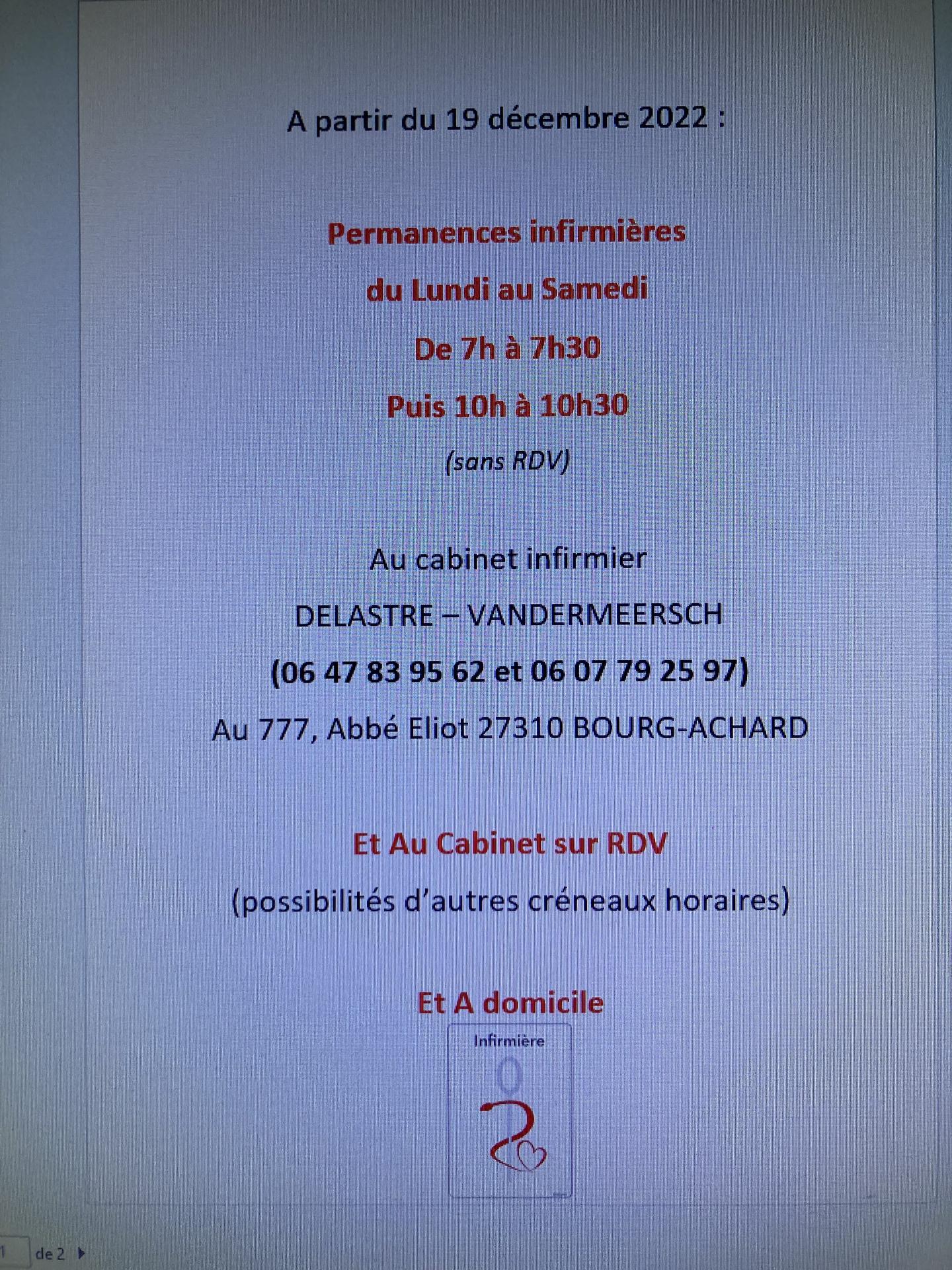 A partir du 19 décembre 2022 :

Permanences infirmières

du Lundi au Samedi

De 7h à 7h30

Puis 10h à 10h30

(sans RDV)

Au cabinet infirmier

DELASTRE – VANDERMEERSCH

(06 47 83 95 62 et 06 07 79 25 97)

Au 777, Abbé Eliot 27310 BOURG-ACHARD

Et Au Cabinet sur RDV

(possibilités d'autres créneaux horaires)

Et A domicile

Infirmière

1 de 2